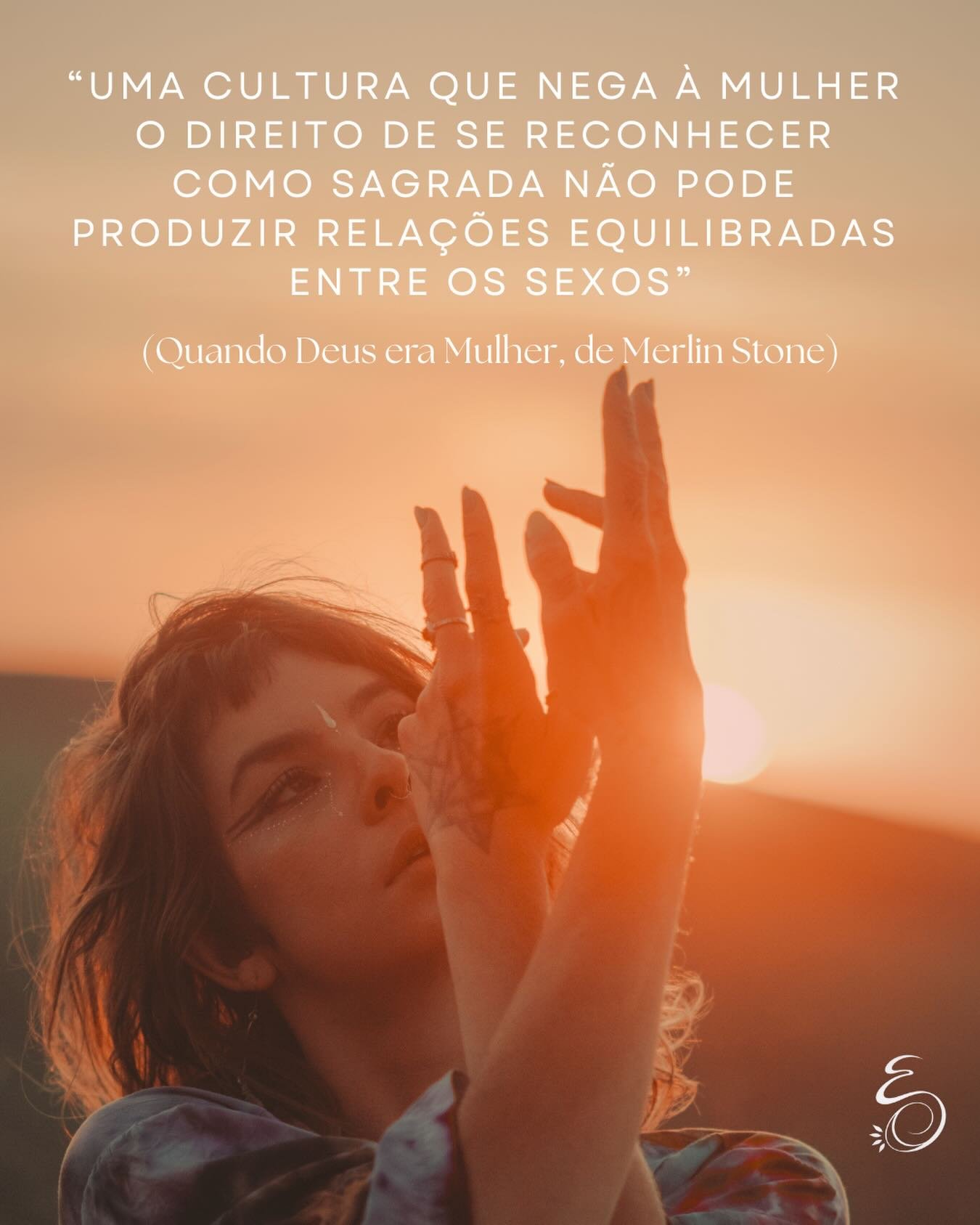 “UMA CULTURA QUE NEGA À MULHER O DIREITO DE SE RECONHECER COMO SAGRADA NÃO PODE PRODUZIR RELAÇÕES EQUILIBRADAS ENTRE OS SEXOS”

(Quando Deus era Mulher, de Merlin Stone)